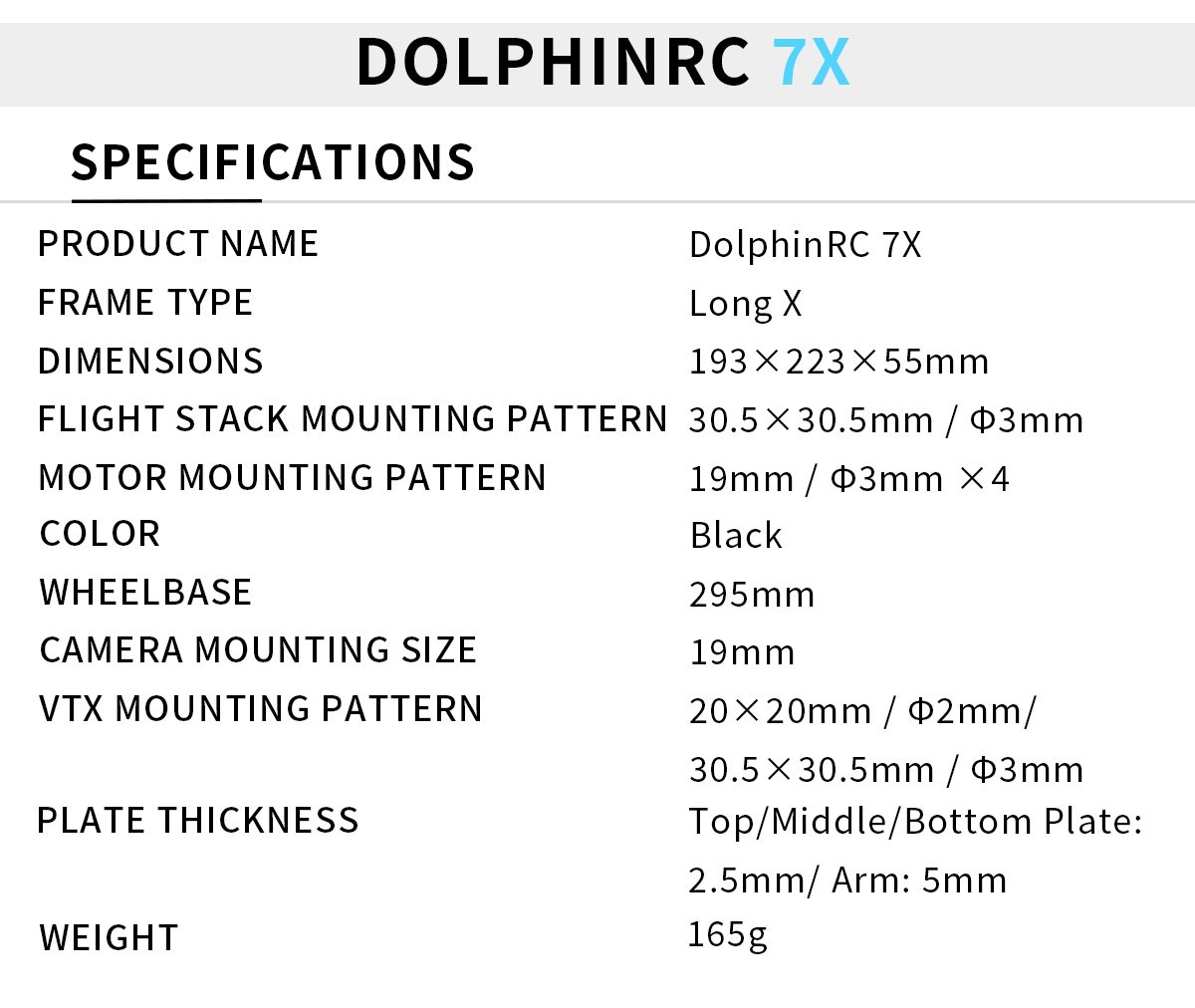 DOLPHINRC 7X

SPECIFICATIONS

PRODUCT NAME DolphinRC 7X
FRAME TYPE Long X
DIMENSIONS 193×223×55mm
FLIGHT STACK MOUNTING PATTERN 30.5×30.5mm / Φ3mm
MOTOR MOUNTING PATTERN 19mm / Φ3mm ×4
COLOR Black
WHEELBASE 295mm
CAMERA MOUNTING SIZE 19mm
VTX MOUNTING PATTERN 20×20mm / Φ2mm/ 30.5×30.5mm / Φ3mm
PLATE THICKNESS Top/Middle/Bottom Plate: 2.5mm/ Arm: 5mm
WEIGHT 165g